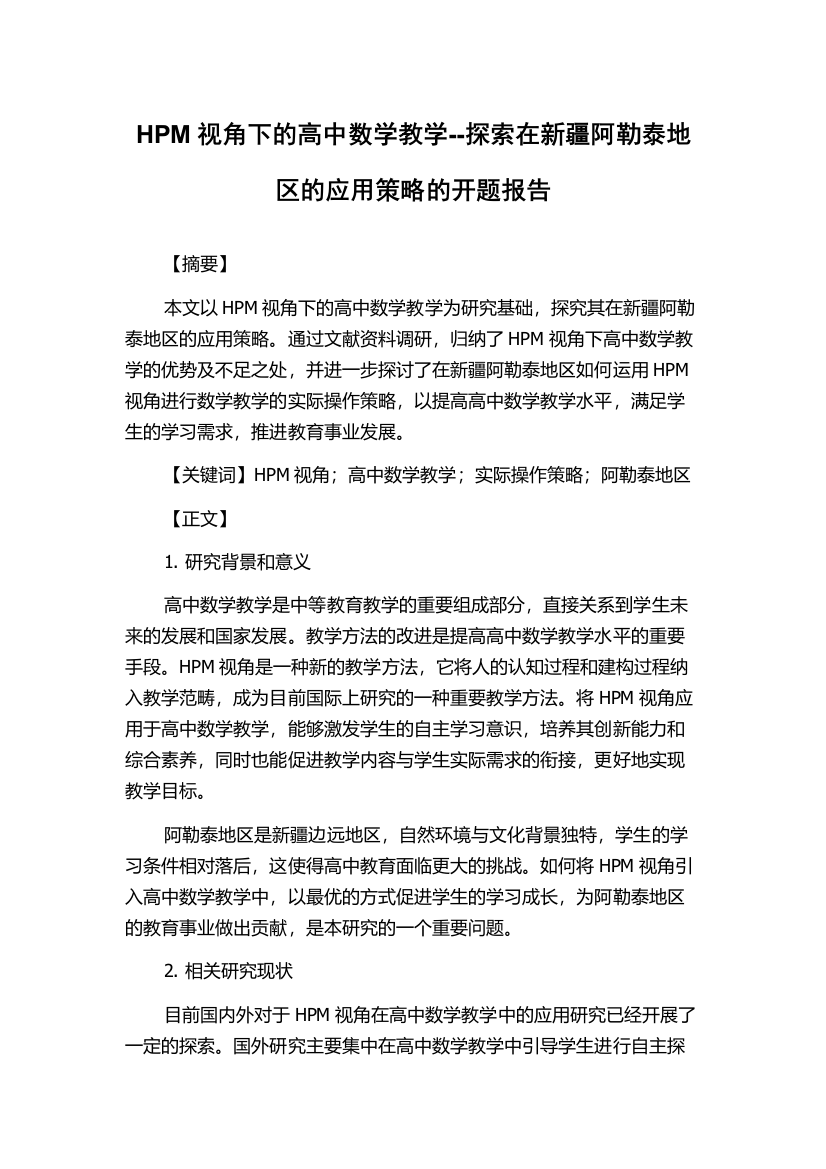 HPM 视角下的高中数学教学--探索在新疆阿勒泰地区的应用策略的开题报告

【摘要】

本文以 HPM 视角下的高中数学教学为研究基础，探究其在新疆阿勒泰地区的应用策略。通过文献资料调研，归纳了 HPM 视角下高中数学教学的优势及不足之处，并进一步探讨了在新疆阿勒泰地区如何运用 HPM 视角进行数学教学的实际操作策略，以提高高中数学教学水平，满足学生的学习需求，推进教育事业发展。

【关键词】HPM 视角；高中数学教学；实际操作策略；阿勒泰地区

【正文】

1. 研究背景和意义

高中数学教学是中等教育教学的重要组成部分，直接关系到学生未来的发展和国家发展。教学方法的改进是提高高中数学教学水平的重要手段。HPM 视角是一种新的教学方法，它将人的认知过程和建构过程纳入教学范畴，成为目前国际上研究的一种重要教学方法。将 HPM 视角应用于高中数学教学，能够激发学生的自主学习意识，培养其创新能力和综合素养，同时也能促进教学内容与学生实际需求的衔接，更好地实现教学目标。

阿勒泰地区是新疆边远地区，自然环境与文化背景独特，学生的学习条件相对落后，这使得高中教育面临更大的挑战。如何将 HPM 视角引入高中数学教学中，以最优的方式促进学生的学习成长，为阿勒泰地区的教育事业做出贡献，是本研究的一个重要问题。

2. 相关研究现状

目前国内外对于 HPM 视角在高中数学教学中的应用研究已经开展了一定的探索。国外研究主要集中在高中数学教学中引导学生进行自主探